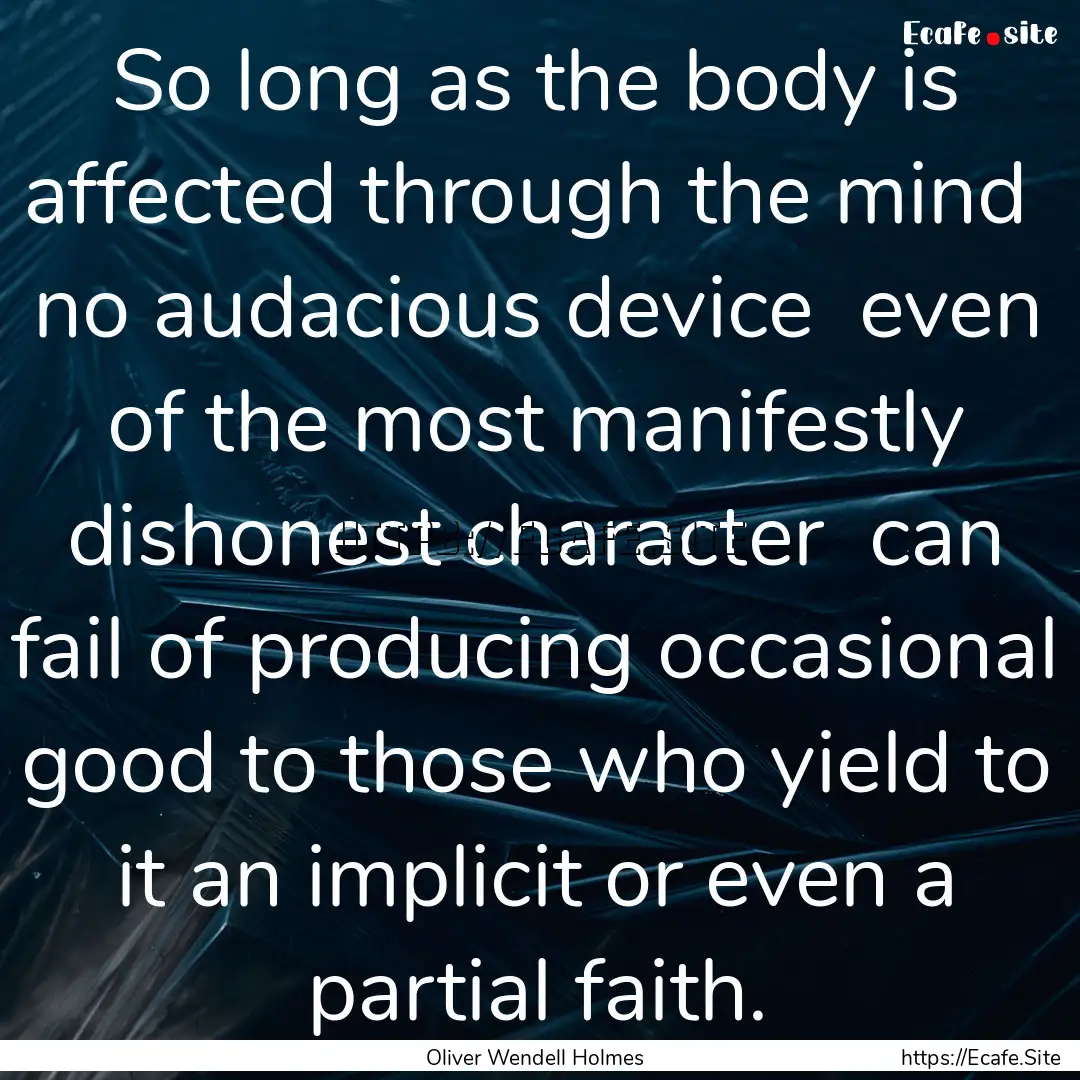 Ecafe.site

So long as the body is affected through the mind no audacious device even of the most manifestly dishonest character can fail of producing occasional good to those who yield to it an implicit or even a partial faith.

Oliver Wendell Holmes

https://Ecafe.Site